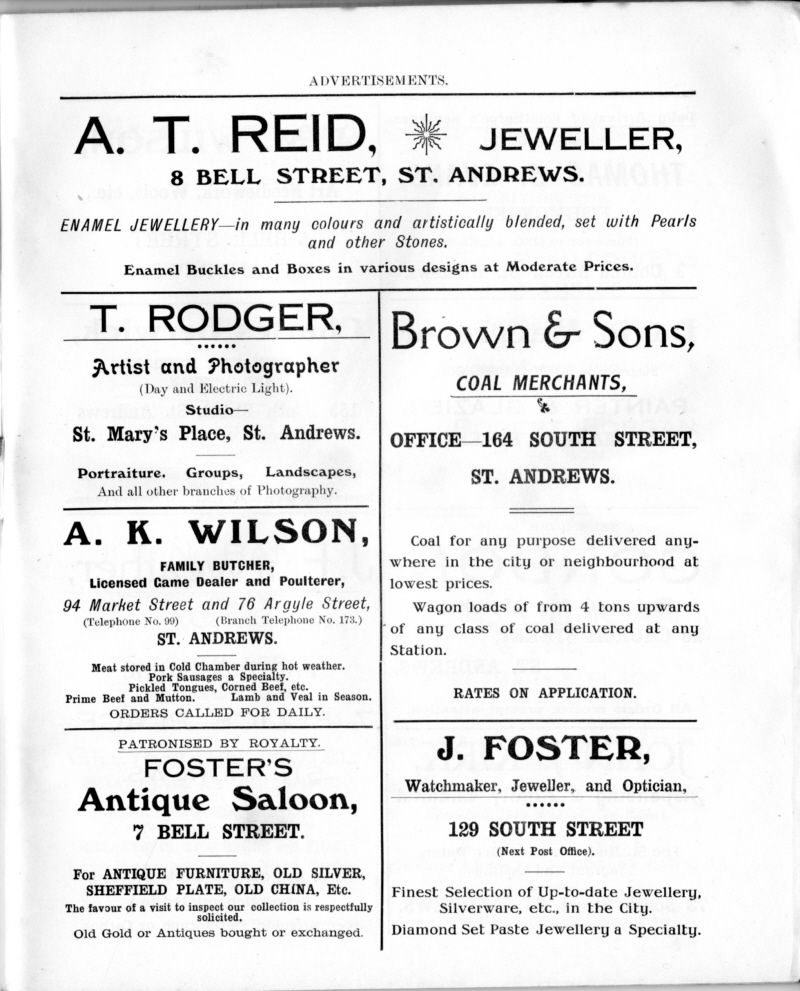 ADVERTISEMENTS.

A. T. REID, JEWELLER,
8 BELL STREET, ST. ANDREWS.

ENAMEL JEWELLERY—in many colours and artistically blended, set with Pearls and other Stones.

Enamel Buckles and Boxes in various designs at Moderate Prices.

T. RODGER,
......
Artist and Photographer
(Day and Electric Light).
Studio—
St. Mary's Place, St. Andrews.

Portraiture. Groups, Landscapes,
And all other branches of Photography.

A. K. WILSON,
FAMILY BUTCHER,
Licensed Game Dealer and Poulterer,
94 Market Street and 76 Argyle Street,
(Telephone No. 99) (Branch Telephone No. 173.)
ST. ANDREWS.

Meat stored in Cold Chamber during hot weather.
Pork Sausages a Specialty.
Pickled Tongues, Corned Beef, etc.
Prime Beef and Mutton. Lamb and Veal in Season.
ORDERS CALLED FOR DAILY.

PATRONISED BY ROYALTY.
FOSTER'S
Antique Saloon,
7 BELL STREET.

For ANTIQUE FURNITURE, OLD SILVER, SHEFFIELD PLATE, OLD CHINA, Etc.
The favour of a visit to inspect our collection is respectfully solicited.
Old Gold or Antiques bought or exchanged.

Brown & Sons,
COAL MERCHANTS,
OFFICE—164 SOUTH STREET,
ST. ANDREWS.

Coal for any purpose delivered anywhere in the city or neighbourhood at lowest prices.

Wagon loads of from 4 tons upwards of any class of coal delivered at any Station.

RATES ON APPLICATION.

J. FOSTER,
Watchmaker, Jeweller, and Optician,
......
129 SOUTH STREET
(Next Post Office).

Finest Selection of Up-to-date Jewellery, Silverware, etc., in the City.
Diamond Set Paste Jewellery a Specialty.